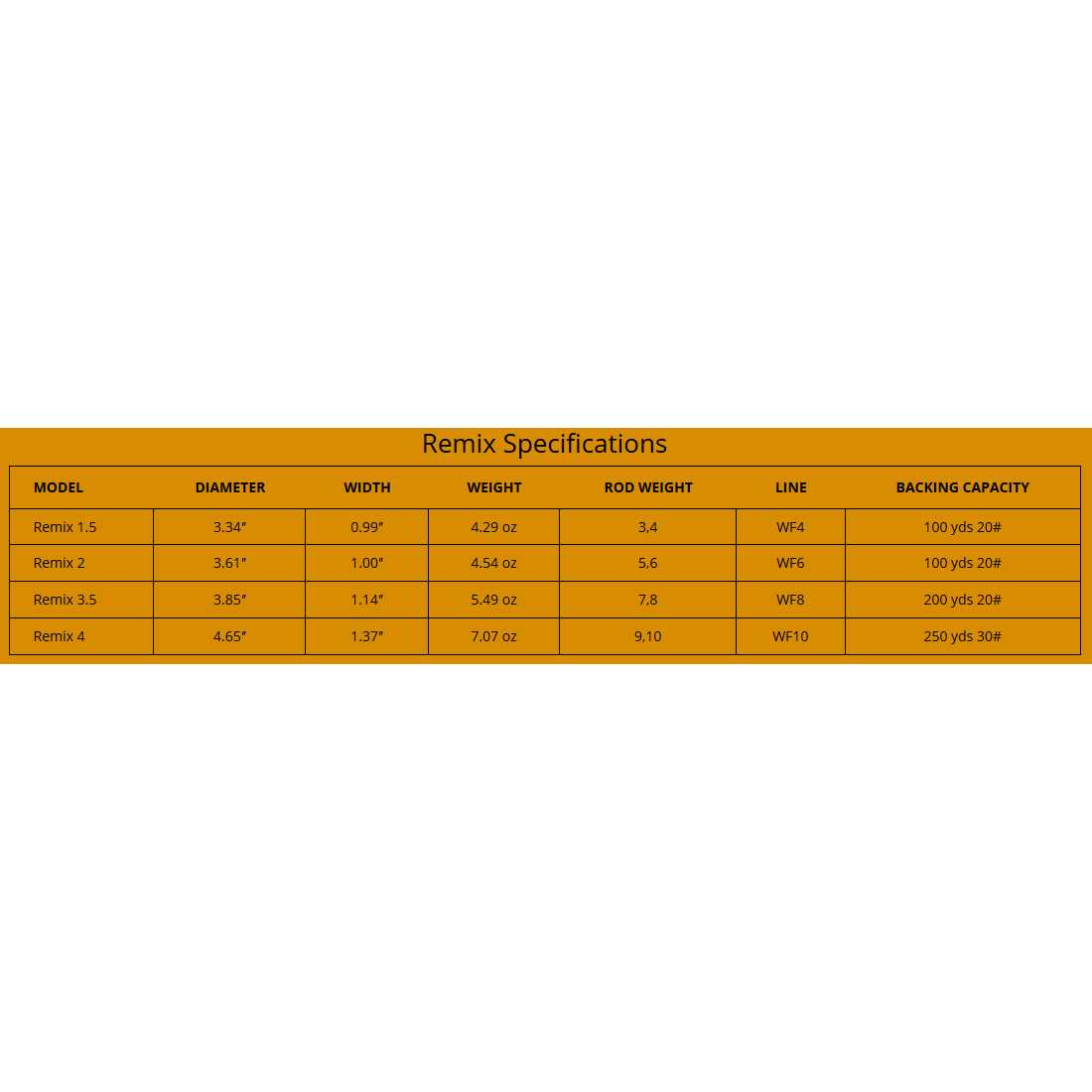 Remix Specifications

| MODEL | DIAMETER | WIDTH | WEIGHT | ROD WEIGHT | LINE | BACKING CAPACITY |
|---|---|---|---|---|---|---|
| Remix 1.5 | 3.34″ | 0.99″ | 4.29 oz | 3,4 | WF4 | 100 yds 20# |
| Remix 2 | 3.61″ | 1.00″ | 4.54 oz | 5,6 | WF6 | 100 yds 20# |
| Remix 3.5 | 3.85″ | 1.14″ | 5.49 oz | 7,8 | WF8 | 200 yds 20# |
| Remix 4 | 4.65″ | 1.37″ | 7.07 oz | 9,10 | WF10 | 250 yds 30# |